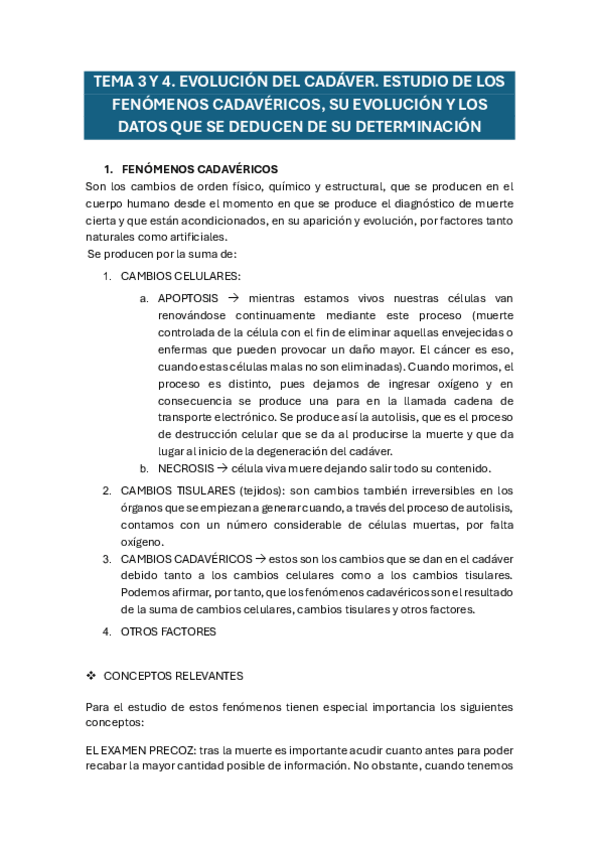 TEMA 3 Y 4. EVOLUCIÓN DEL CADÁVER. ESTUDIO DE LOS FENÓMENOS CADAVÉRICOS, SU EVOLUCIÓN Y LOS DATOS QUE SE DEDUCEN DE SU DETERMINACIÓN

1. FENÓMENOS CADAVÉRICOS

Son los cambios de orden físico, químico y estructural, que se producen en el cuerpo humano desde el momento en que se produce el diagnóstico de muerte cierta y que están acondicionados, en su aparición y evolución, por factores tanto naturales como artificiales.

Se producen por la suma de:

1. CAMBIOS CELULARES:

a. APOPTOSIS → mientras estamos vivos nuestras células van renovándose continuamente mediante este proceso (muerte controlada de la célula con el fin de eliminar aquellas envejecidas o enfermas que pueden provocar un daño mayor. El cáncer es eso, cuando estas células malas no son eliminadas). Cuando morimos, el proceso es distinto, pues dejamos de ingresar oxígeno y en consecuencia se produce una para en la llamada cadena de transporte electrónico. Se produce así la autolisis, que es el proceso de destrucción celular que se da al producirse la muerte y que da lugar al inicio de la degeneración del cadáver.

b. NECROSIS → célula viva muere dejando salir todo su contenido.

2. CAMBIOS TISULARES (tejidos): son cambios también irreversibles en los órganos que se empiezan a generar cuando, a través del proceso de autolisis, contamos con un número considerable de células muertas, por falta oxígeno.

3. CAMBIOS CADAVÉRICOS → estos son los cambios que se dan en el cadáver debido tanto a los cambios celulares como a los cambios tisulares. Podemos afirmar, por tanto, que los fenómenos cadavéricos son el resultado de la suma de cambios celulares, cambios tisulares y otros factores.

4. OTROS FACTORES

❖ CONCEPTOS RELEVANTES

Para el estudio de estos fenómenos tienen especial importancia los siguientes conceptos:

EL EXAMEN PRECOZ: tras la muerte es importante acudir cuanto antes para poder recabar la mayor cantidad posible de información. No obstante, cuando tenemos